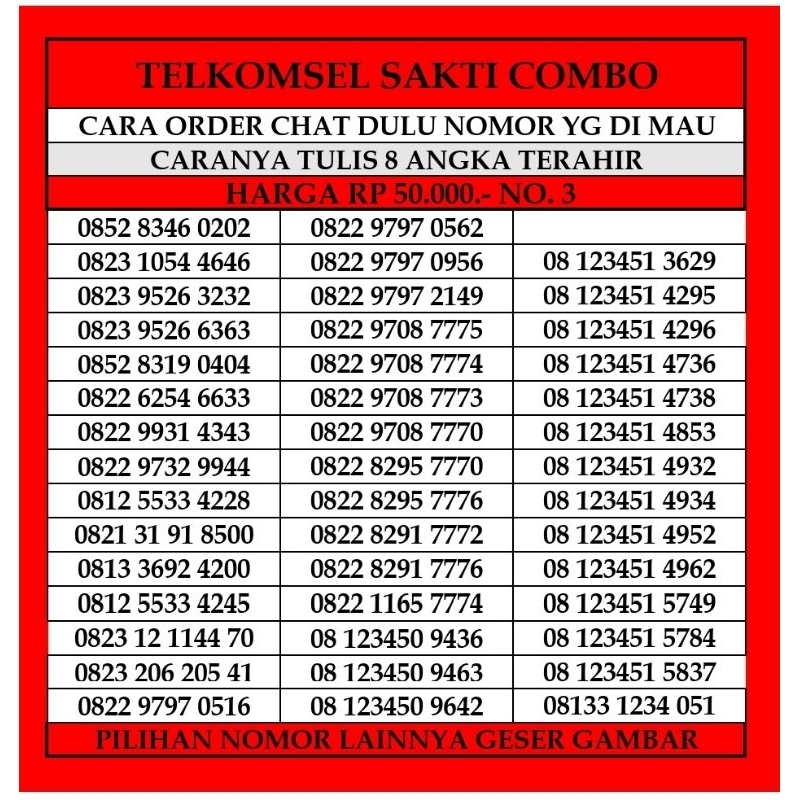 TELKOMSEL SAKTI COMBO

CARA ORDER CHAT DULU NOMOR YG DI MAU

CARANYA TULIS 8 ANGKA TERAHIR

HARGA RP 50.000.- NO. 3

| 0852 8346 0202 | 0822 9797 0562 | |
|---|---|---|
| 0823 1054 4646 | 0822 9797 0956 | 08 123451 3629 |
| 0823 9526 3232 | 0822 9797 2149 | 08 123451 4295 |
| 0823 9526 6363 | 0822 9708 7775 | 08 123451 4296 |
| 0852 8319 0404 | 0822 9708 7774 | 08 123451 4736 |
| 0822 6254 6633 | 0822 9708 7773 | 08 123451 4738 |
| 0822 9931 4343 | 0822 9708 7770 | 08 123451 4853 |
| 0822 9732 9944 | 0822 8295 7770 | 08 123451 4932 |
| 0812 5533 4228 | 0822 8295 7776 | 08 123451 4934 |
| 0821 31 91 8500 | 0822 8291 7772 | 08 123451 4952 |
| 0813 3692 4200 | 0822 8291 7776 | 08 123451 4962 |
| 0812 5533 4245 | 0822 1165 7774 | 08 123451 5749 |
| 0823 12 1144 70 | 08 123450 9436 | 08 123451 5784 |
| 0823 206 205 41 | 08 123450 9463 | 08 123451 5837 |
| 0822 9797 0516 | 08 123450 9642 | 08133 1234 051 |

PILIHAN NOMOR LAINNYA GESER GAMBAR